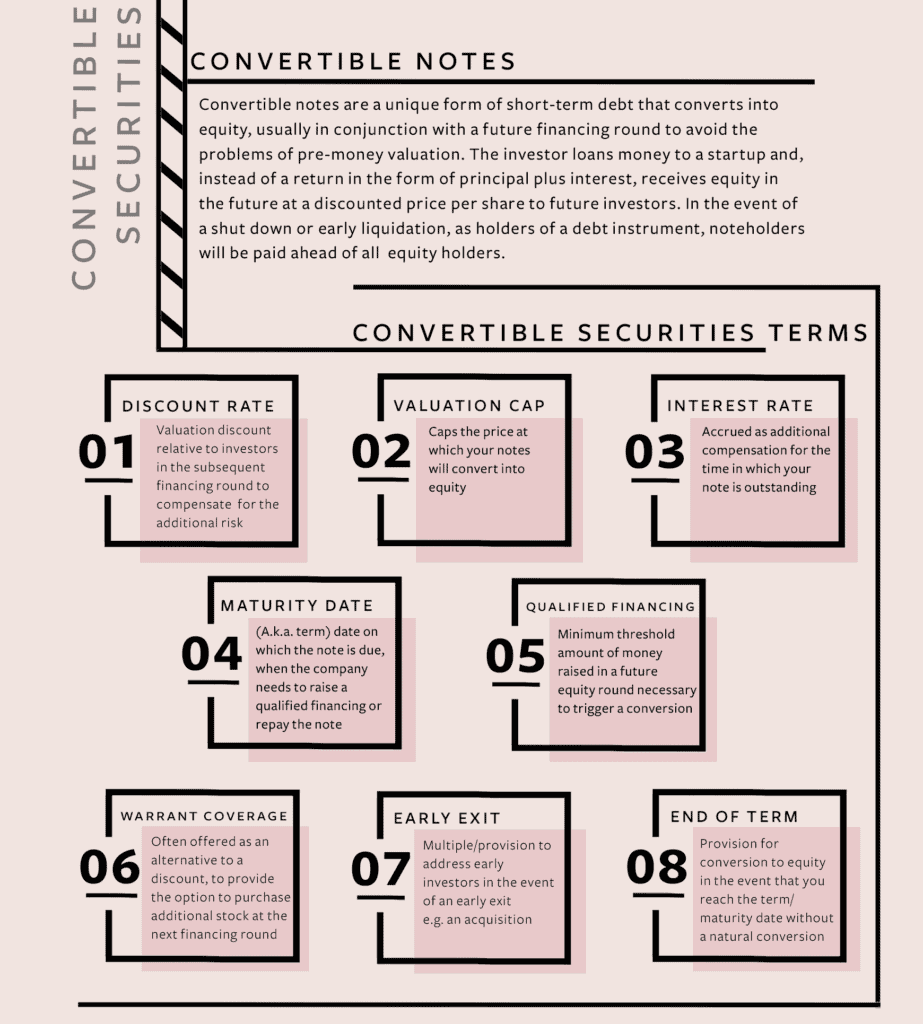 CONVERTIBLE SECURITIES

CONVERTIBLE NOTES

Convertible notes are a unique form of short-term debt that converts into equity, usually in conjunction with a future financing round to avoid the problems of pre-money valuation. The investor loans money to a startup and, instead of a return in the form of principal plus interest, receives equity in the future at a discounted price per share to future investors. In the event of a shut down or early liquidation, as holders of a debt instrument, noteholders will be paid ahead of all equity holders.

CONVERTIBLE SECURITIES TERMS

DISCOUNT RATE
01
Valuation discount relative to investors in the subsequent financing round to compensate for the additional risk

VALUATION CAP
02
Caps the price at which your notes will convert into equity

INTEREST RATE
03
Accrued as additional compensation for the time in which your note is outstanding

MATURITY DATE
04
(A.k.a. term) date on which the note is due, when the company needs to raise a qualified financing or repay the note

QUALIFIED FINANCING
05
Minimum threshold amount of money raised in a future equity round necessary to trigger a conversion

WARRANT COVERAGE
06
Often offered as an alternative to a discount, to provide the option to purchase additional stock at the next financing round

EARLY EXIT
07
Multiple/provision to address early investors in the event of an early exit e.g. an acquisition

END OF TERM
08
Provision for conversion to equity in the event that you reach the term/ maturity date without a natural conversion